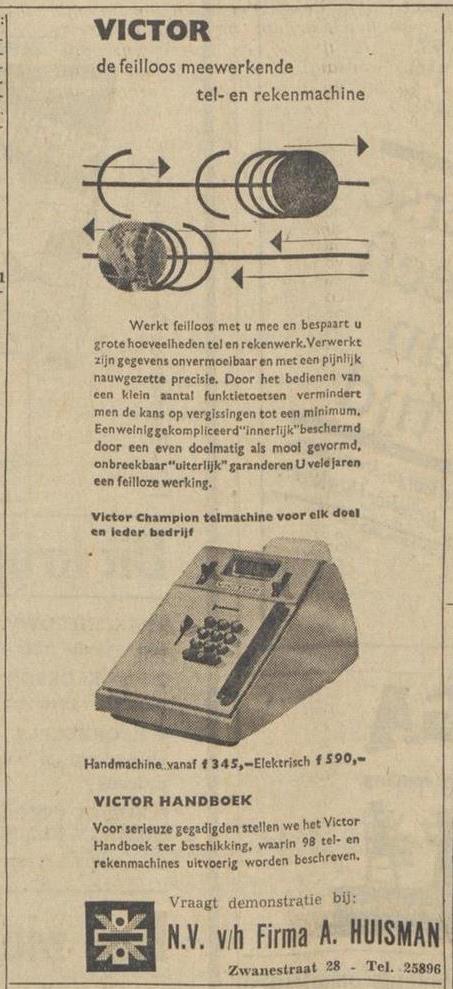 VICTOR
de feilloos meewerkende
tel- en rekenmachine

Werkt feilloos met u mee en bespaart u grote hoeveelheden tel en rekenwerk. Verwerkt zijn gegevens onvermoeibaar en met een pijnlijk nauwgezette precisie. Door het bedienen van een klein aantal funktietoetsen vermindert men de kans op vergissingen tot een minimum. Een weinig gekompliceerd "innerlijk" beschermd door een even doelmatig als mooi gevormd, onbreekbaar "uiterlijk" garanderen U vele jaren een feilloze werking.

Victor Champion telmachine voor elk doel en ieder bedrijf

Handmachine vanaf f 345,—Elektrisch f 590,—

VICTOR HANDBOEK

Voor serieuze gegadigden stellen we het Victor Handboek ter beschikking, waarin 98 tel- en rekenmachines uitvoerig worden beschreven.

Vraagt demonstratie bij:
N.V. v/h Firma A. HUISMAN
Zwanestraat 28 - Tel. 25896